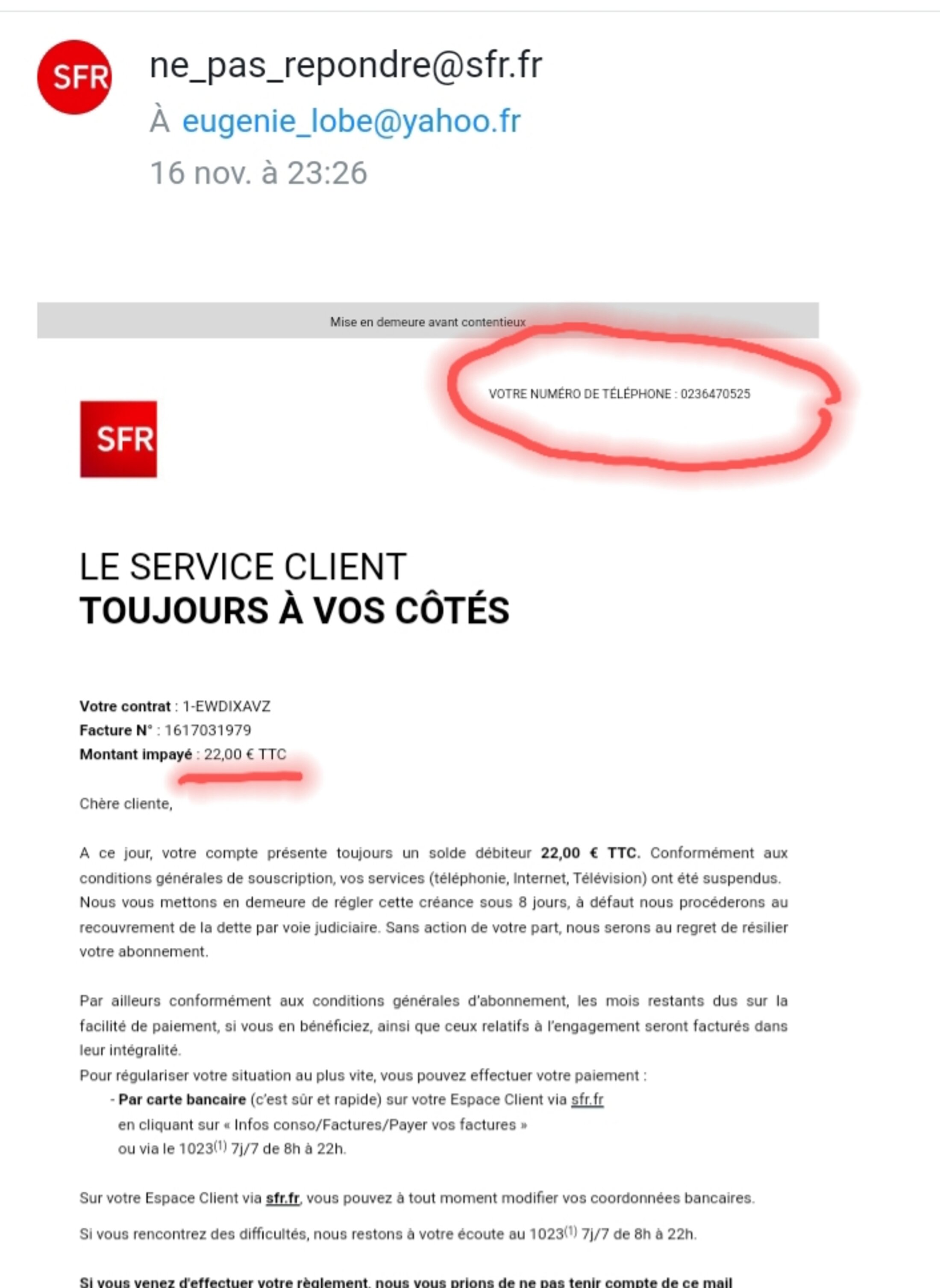 SFR

ne_pas_repondre@sfr.fr

À eugenie_lobe@yahoo.fr

16 nov. à 23:26

Mise en demeure avant contentieux

VOTRE NUMÉRO DE TÉLÉPHONE : 0236470525

SFR

LE SERVICE CLIENT
TOUJOURS À VOS CÔTÉS

Votre contrat : 1-EWDIXAVZ
Facture N° : 1617031979
Montant impayé : 22,00 € TTC

Chère cliente,

A ce jour, votre compte présente toujours un solde débiteur 22,00 € TTC. Conformément aux conditions générales de souscription, vos services (téléphonie, Internet, Télévision) ont été suspendus. Nous vous mettons en demeure de régler cette créance sous 8 jours, à défaut nous procéderons au recouvrement de la dette par voie judiciaire. Sans action de votre part, nous serons au regret de résilier votre abonnement.

Par ailleurs conformément aux conditions générales d'abonnement, les mois restants dus sur la facilité de paiement, si vous en bénéficiez, ainsi que ceux relatifs à l'engagement seront facturés dans leur intégralité.
Pour régulariser votre situation au plus vite, vous pouvez effectuer votre paiement :
- Par carte bancaire (c'est sûr et rapide) sur votre Espace Client via sfr.fr en cliquant sur « Infos conso/Factures/Payer vos factures » ou via le 1023$^{(1)}$ 7j/7 de 8h à 22h.

Sur votre Espace Client via sfr.fr, vous pouvez à tout moment modifier vos coordonnées bancaires.

Si vous rencontrez des difficultés, nous restons à votre écoute au 1023$^{(1)}$ 7j/7 de 8h à 22h.

Si vous venez d'effectuer votre règlement, nous vous prions de ne pas tenir compte de ce mail